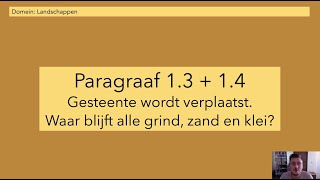 Domein: Landschappen

Paragraaf 1.3 + 1.4
Gesteente wordt verplaatst.
Waar blijft alle grind, zand en klei?